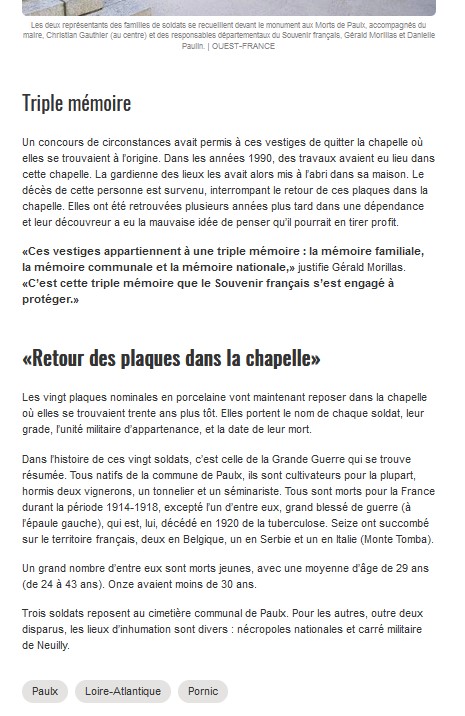 Les deux représentants des familles de soldats se recueillent devant le monument aux Morts de Paulx, accompagnés du maire, Christian Gauthier (au centre) et des responsables départementaux du Souvenir français, Gérald Morillas et Danielle Paulin. | OUEST-FRANCE

Triple mémoire

Un concours de circonstances avait permis à ces vestiges de quitter la chapelle où elles se trouvaient à l'origine. Dans les années 1990, des travaux avaient eu lieu dans cette chapelle. La gardienne des lieux les avait alors mis à l'abri dans sa maison. Le décès de cette personne est survenu, interrompant le retour de ces plaques dans la chapelle. Elles ont été retrouvées plusieurs années plus tard dans une dépendance et leur découvreur a eu la mauvaise idée de penser qu'il pourrait en tirer profit.

«Ces vestiges appartiennent à une triple mémoire : la mémoire familiale, la mémoire communale et la mémoire nationale,» justifie Gérald Morillas. «C'est cette triple mémoire que le Souvenir français s'est engagé à protéger.»

«Retour des plaques dans la chapelle»

Les vingt plaques nominales en porcelaine vont maintenant reposer dans la chapelle où elles se trouvaient trente ans plus tôt. Elles portent le nom de chaque soldat, leur grade, l'unité militaire d'appartenance, et la date de leur mort.

Dans l'histoire de ces vingt soldats, c'est celle de la Grande Guerre qui se trouve résumée. Tous natifs de la commune de Paulx, ils sont cultivateurs pour la plupart, hormis deux vignerons, un tonnelier et un séminariste. Tous sont morts pour la France durant la période 1914-1918, excepté l'un d'entre eux, grand blessé de guerre (à l'épaule gauche), qui est, lui, décédé en 1920 de la tuberculose. Seize ont succombé sur le territoire français, deux en Belgique, un en Serbie et un en Italie (Monte Tomba).

Un grand nombre d'entre eux sont morts jeunes, avec une moyenne d'âge de 29 ans (de 24 à 43 ans). Onze avaient moins de 30 ans.

Trois soldats reposent au cimetière communal de Paulx. Pour les autres, outre deux disparus, les lieux d'inhumation sont divers : nécropoles nationales et carré militaire de Neuilly.

Paulx

Loire-Atlantique

Pornic